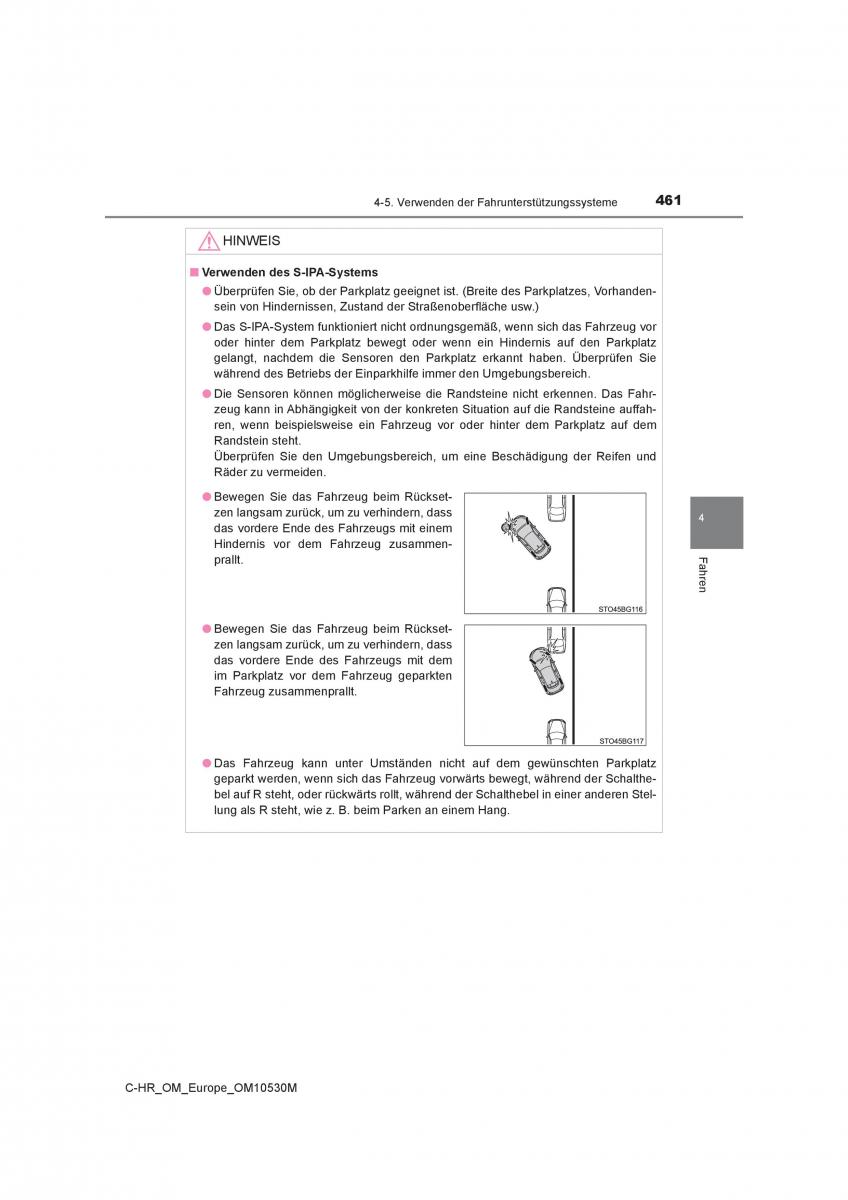 4-5. Verwenden der Fahrunterstützungssysteme

461

HINWEIS

■ Verwenden des S-IPA-Systems

● Überprüfen Sie, ob der Parkplatz geeignet ist. (Breite des Parkplatzes, Vorhandensein von Hindernissen, Zustand der Straßenoberfläche usw.)

● Das S-IPA-System funktioniert nicht ordnungsgemäß, wenn sich das Fahrzeug vor oder hinter dem Parkplatz bewegt oder wenn ein Hindernis auf den Parkplatz gelangt, nachdem die Sensoren den Parkplatz erkannt haben. Überprüfen Sie während des Betriebs der Einparkhilfe immer den Umgebungsbereich.

● Die Sensoren können möglicherweise die Randsteine nicht erkennen. Das Fahrzeug kann in Abhängigkeit von der konkreten Situation auf die Randsteine auffahren, wenn beispielsweise ein Fahrzeug vor oder hinter dem Parkplatz auf dem Randstein steht.
Überprüfen Sie den Umgebungsbereich, um eine Beschädigung der Reifen und Räder zu vermeiden.

● Bewegen Sie das Fahrzeug beim Rücksetzen langsam zurück, um zu verhindern, dass das vordere Ende des Fahrzeugs mit einem Hindernis vor dem Fahrzeug zusammenprallt.

STO45BG116

● Bewegen Sie das Fahrzeug beim Rücksetzen langsam zurück, um zu verhindern, dass das vordere Ende des Fahrzeugs mit dem im Parkplatz vor dem Fahrzeug geparkten Fahrzeug zusammenprallt.

STO45BG117

● Das Fahrzeug kann unter Umständen nicht auf dem gewünschten Parkplatz geparkt werden, wenn sich das Fahrzeug vorwärts bewegt, während der Schalthebel auf R steht, oder rückwärts rollt, während der Schalthebel in einer anderen Stellung als R steht, wie z. B. beim Parken an einem Hang.

4

Fahren

C-HR_OM_Europe_OM10530M